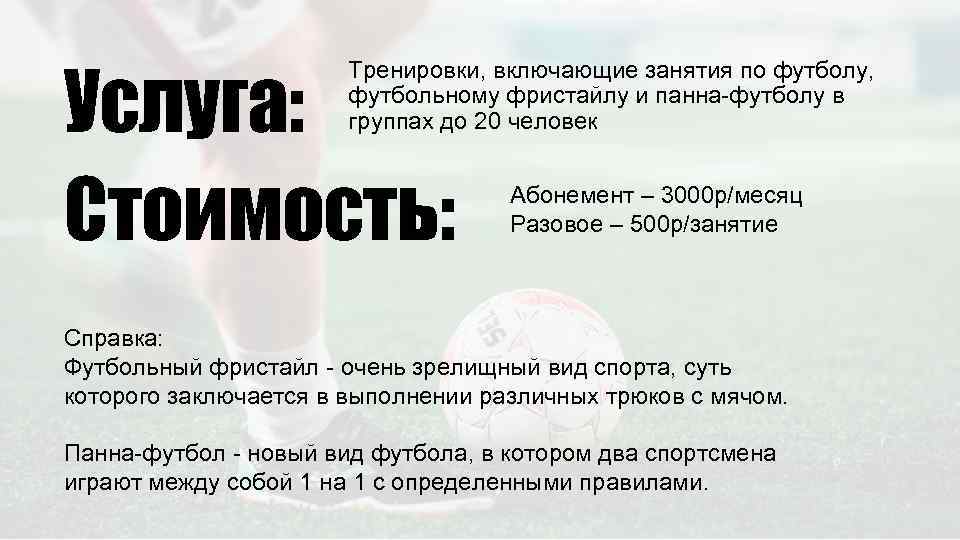 Услуга:

Тренировки, включающие занятия по футболу, футбольному фристайлу и панна-футболу в группах до 20 человек

Стоимость:

Абонемент – 3000р/месяц
Разовое – 500р/занятие

Справка:
Футбольный фристайл - очень зрелищный вид спорта, суть которого заключается в выполнении различных трюков с мячом.

Панна-футбол - новый вид футбола, в котором два спортсмена играют между собой 1 на 1 с определенными правилами.